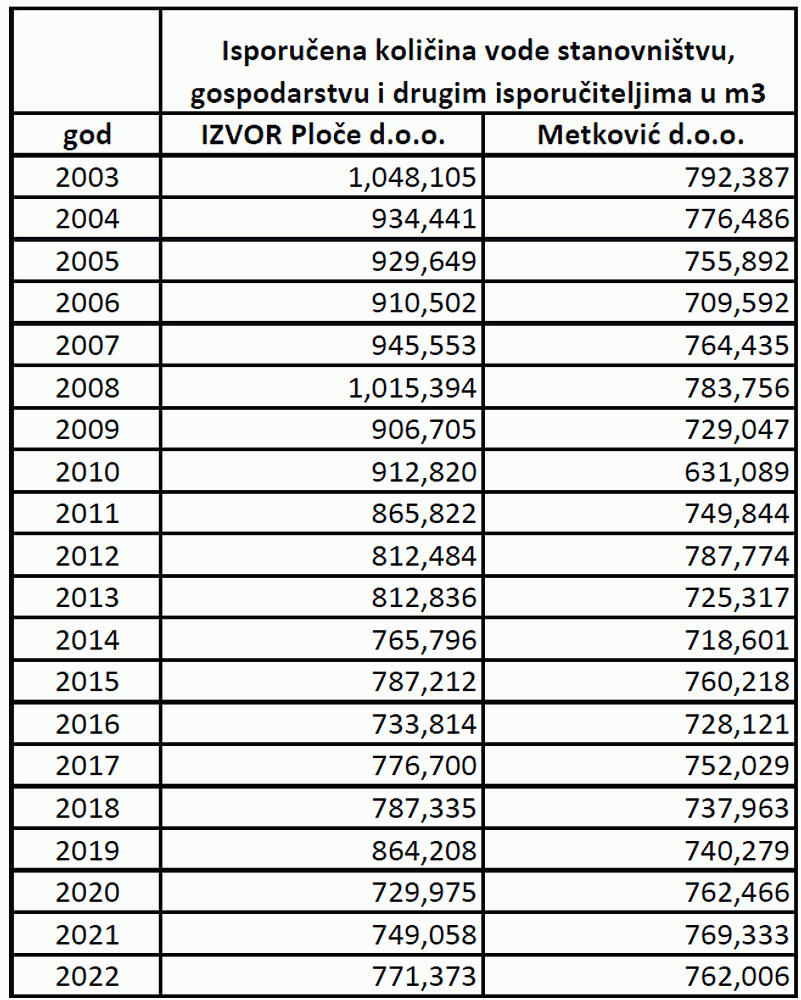 | | Isporučena količina vode stanovništvu, gospodarstvu i drugim isporučiteljima u m3 | |
|---|---|---|
| god | IZVOR Ploče d.o.o. | Metković d.o.o. |
| 2003 | 1,048,105 | 792,387 |
| 2004 | 934,441 | 776,486 |
| 2005 | 929,649 | 755,892 |
| 2006 | 910,502 | 709,592 |
| 2007 | 945,553 | 764,435 |
| 2008 | 1,015,394 | 783,756 |
| 2009 | 906,705 | 729,047 |
| 2010 | 912,820 | 631,089 |
| 2011 | 865,822 | 749,844 |
| 2012 | 812,484 | 787,774 |
| 2013 | 812,836 | 725,317 |
| 2014 | 765,796 | 718,601 |
| 2015 | 787,212 | 760,218 |
| 2016 | 733,814 | 728,121 |
| 2017 | 776,700 | 752,029 |
| 2018 | 787,335 | 737,963 |
| 2019 | 864,208 | 740,279 |
| 2020 | 729,975 | 762,466 |
| 2021 | 749,058 | 769,333 |
| 2022 | 771,373 | 762,006 |